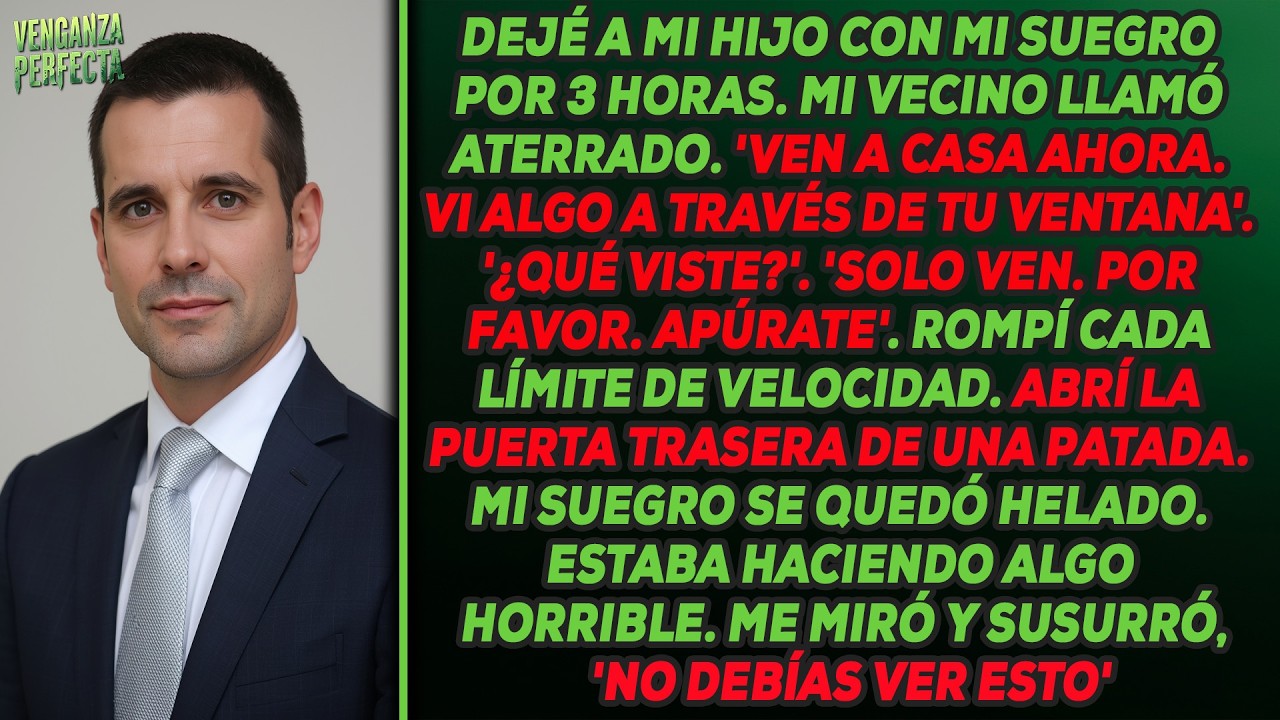 VENGANZA PERFECTA

DEJÉ A MI HIJO CON MI SUEGRO POR 3 HORAS. MI VECINO LLAMÓ ATERRADO. 'VEN A CASA AHORA. VI ALGO A TRAVÉS DE TU VENTANA'. '¿QUÉ VISTE?'. 'SOLO VEN. POR FAVOR. APÚRATE'. ROMPÍ CADA LÍMITE DE VELOCIDAD. ABRÍ LA PUERTA TRASERA DE UNA PATADA. MI SUEGRO SE QUEDÓ HELADO. ESTABA HACIENDO ALGO HORRIBLE. ME MIRÓ Y SUSURRÓ, 'NO DEBÍAS VER ESTO'